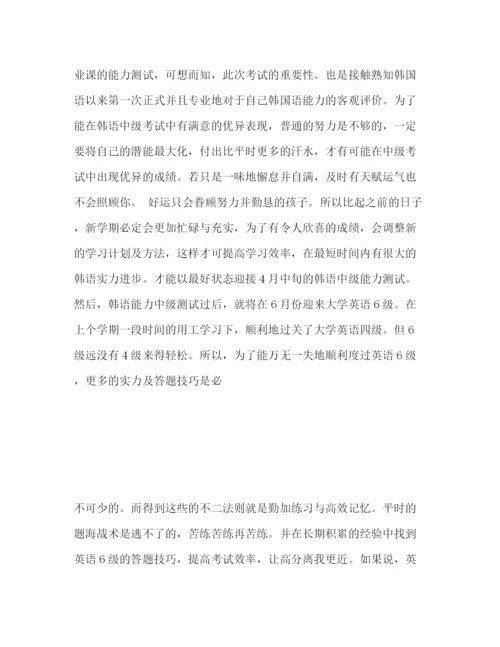 业课的能力测试，可想而知，此次考试的重要性。也是接触熟知韩国语以来第一次正式并且专业地对于自己韩国语能力的客观评价。为了能在韩语中级考试中有满意的优异表现，普通的努力是不够的，一定要将自己的潜能最大化，付出比平时更多的汗水，才有可能在中级考试中出现优异的成绩。若只是一味地懈怠并自满，及时有天赋运气也不会照顾你。 好运只会眷顾努力并勤恳的孩子。所以比起之前的日子，新学期必定会更加忙碌与充实，为了有令人欣喜的成绩，会调整新的学习计划及方法，这样才可提高学习效率，在最短时间内有很大的韩语实力进步。才能以最好状态迎接4月中旬的韩语中级能力测试。然后，韩语能力中级测试过后，就将在6月份迎来大学英语6级。在上个学期一段时间的用工学习下，顺利地过关了大学英语四级。但6级远没有4级来得轻松。所以，为了能万无一失地顺利度过英语6级，更多的实力及答题技巧是必

不可少的。而得到这些的不二法则就是勤加练习与高效记忆。平时的题海战术是逃不了的，苦练苦练再苦练。并在长期积累的经验中找到英语6级的答题技巧，提高考试效率，让高分离我更近。如果说，英